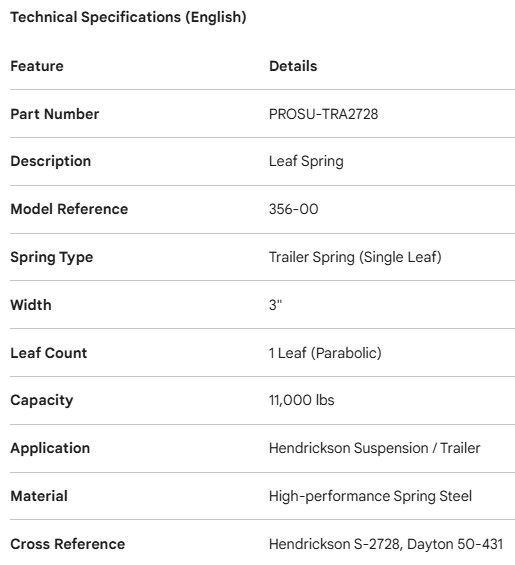 Technical Specifications (English)

| Feature | Details |
|---|---|
| Part Number | PROSU-TRA2728 |
| Description | Leaf Spring |
| Model Reference | 356-00 |
| Spring Type | Trailer Spring (Single Leaf) |
| Width | 3" |
| Leaf Count | 1 Leaf (Parabolic) |
| Capacity | 11,000 lbs |
| Application | Hendrickson Suspension / Trailer |
| Material | High-performance Spring Steel |
| Cross Reference | Hendrickson S-2728, Dayton 50-431 |